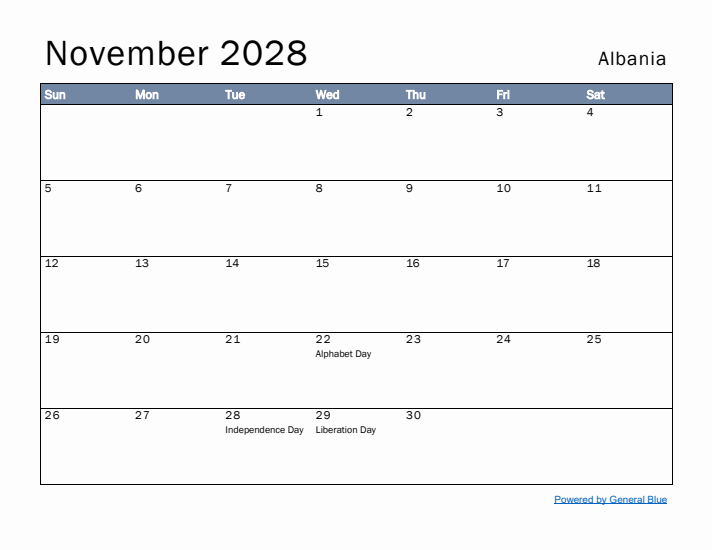 November 2028

Albania

| Sun | Mon | Tue | Wed | Thu | Fri | Sat |
|---|---|---|---|---|---|---|
| | | | 1 | 2 | 3 | 4 |
| 5 | 6 | 7 | 8 | 9 | 10 | 11 |
| 12 | 13 | 14 | 15 | 16 | 17 | 18 |
| 19 | 20 | 21 | 22 Alphabet Day | 23 | 24 | 25 |
| 26 | 27 | 28 Independence Day | 29 Liberation Day | 30 | | |

Powered by General Blue